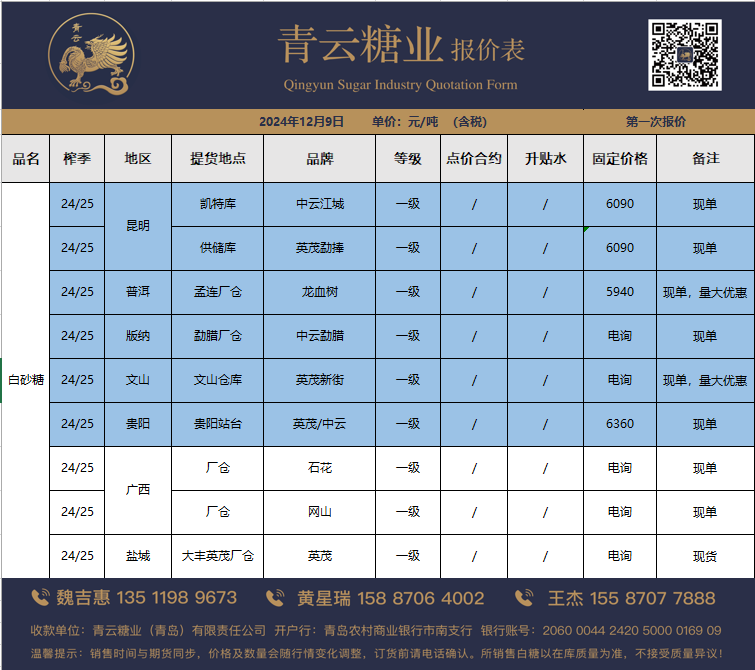 青云

青云糖业 报价表
Qingyun Sugar Industry Quotation Form

2024年12月9日 单价：元/吨 （含税） 第一次报价

| 品名 | 榨季 | 地区 | 提货地点 | 品牌 | 等级 | 点价合约 | 升贴水 | 固定价格 | 备注 |
|---|---|---|---|---|---|---|---|---|---|
| 白砂糖 | 24/25 | 昆明 | 凯特库 | 中云江城 | 一级 | / | / | 6090 | 现单 |
| | 24/25 | | 供储库 | 英茂勐捧 | 一级 | / | / | 6090 | 现单 |
| | 24/25 | 普洱 | 孟连厂仓 | 龙血树 | 一级 | / | / | 5940 | 现单，量大优惠 |
| | 24/25 | 版纳 | 勐腊厂仓 | 中云勐腊 | 一级 | / | / | 电询 | 现单 |
| | 24/25 | 文山 | 文山仓库 | 英茂新街 | 一级 | / | / | 电询 | 现单，量大优惠 |
| | 24/25 | 贵阳 | 贵阳站台 | 英茂/中云 | 一级 | / | / | 6360 | 现单 |
| | 24/25 | 广西 | 厂仓 | 石花 | 一级 | / | / | 电询 | 现单 |
| | 24/25 | | 厂仓 | 网山 | 一级 | / | / | 电询 | 现单 |
| | 24/25 | 盐城 | 大丰英茂厂仓 | 英茂 | 一级 | / | / | 电询 | 现货 |

魏吉惠 135 1198 9673 黄星瑞 158 8706 4002 王杰 155 8707 7888

收款单位：青云糖业（青岛）有限责任公司 开户行：青岛农村商业银行市南支行 银行账号：2060 0044 2420 5000 0169 09

温馨提示：销售时间与期货同步，价格及数量会随行情变化调整，订货前请电话确认。所销售白糖以在库质量为准，不接受质量异议！